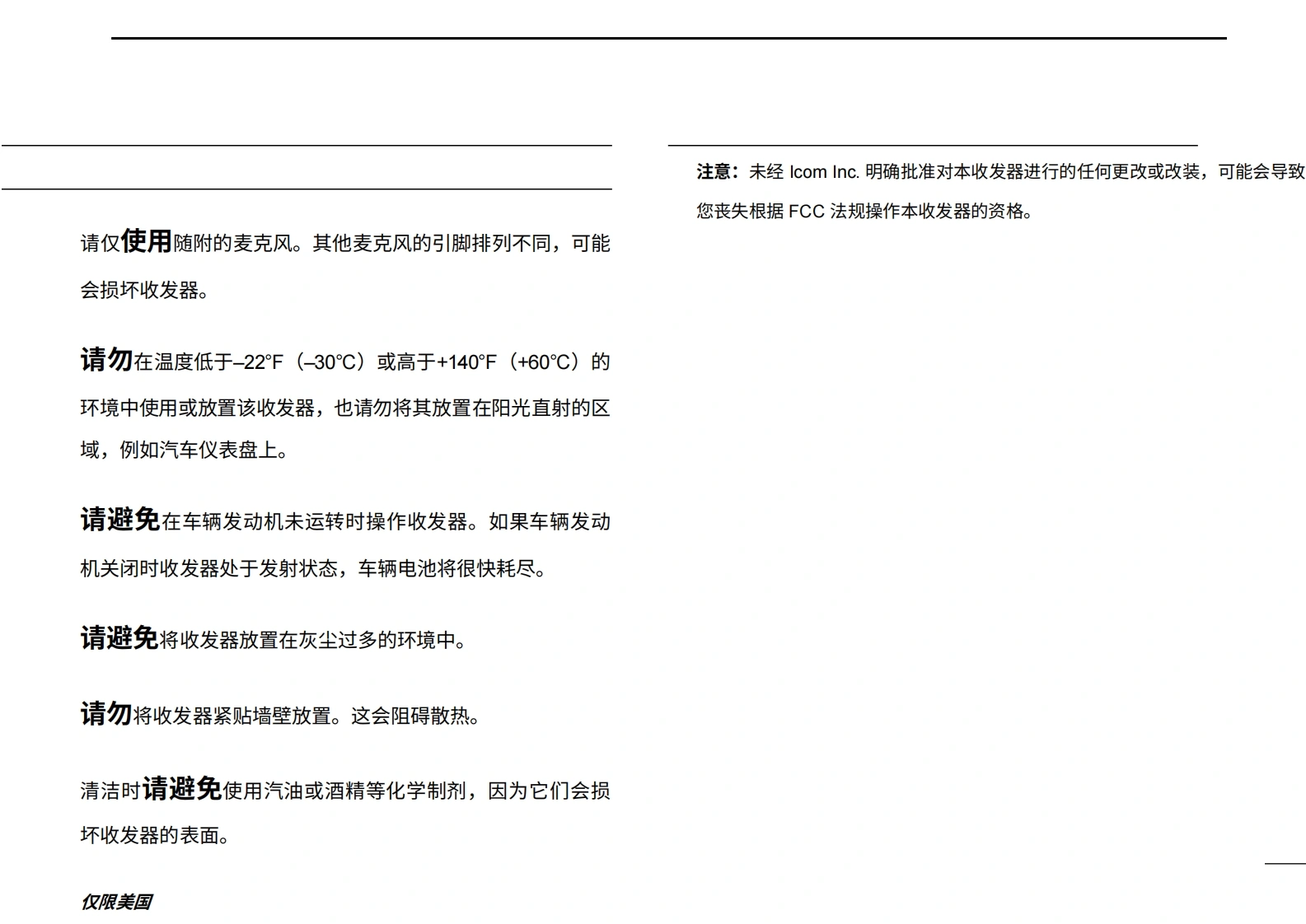 请仅使用随附的麦克风。其他麦克风的引脚排列不同，可能会损坏收发器。

请勿在温度低于–22°F（–30°C）或高于+140°F（+60°C）的环境中使用或放置该收发器，也请勿将其放置在阳光直射的区域，例如汽车仪表盘上。

请避免在车辆发动机未运转时操作收发器。如果车辆发动机关闭时收发器处于发射状态，车辆电池将很快耗尽。

请避免将收发器放置在灰尘过多的环境中。

请勿将收发器紧贴墙壁放置。这会阻碍散热。

清洁时请避免使用汽油或酒精等化学制剂，因为它们会损坏收发器的表面。

仅限美国

注意：未经 Icom Inc. 明确批准对本收发器进行的任何更改或改装，可能会导致您丧失根据 FCC 法规操作本收发器的资格。